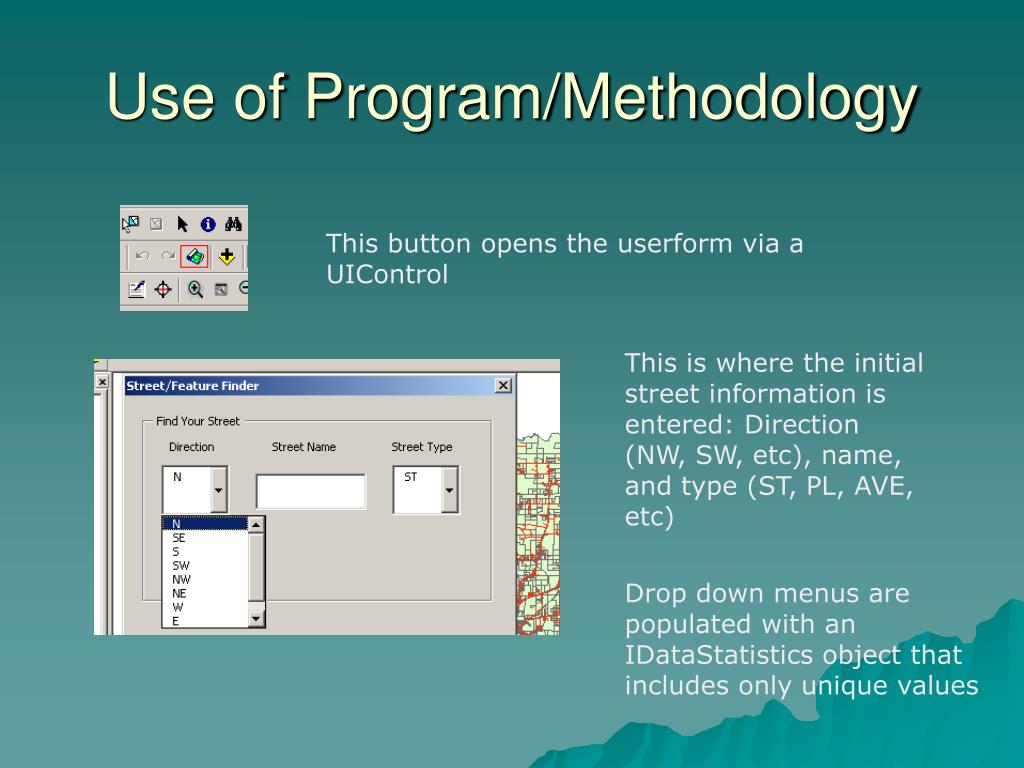 Use of Program/Methodology

This button opens the userform via a UIControl

Street/Feature Finder

Find Your Street

Direction

Street Name

Street Type

N

ST

N
SE
S
SW
NW
NE
W
E

This is where the initial street information is entered: Direction (NW, SW, etc), name, and type (ST, PL, AVE, etc)

Drop down menus are populated with an IDataStatistics object that includes only unique values